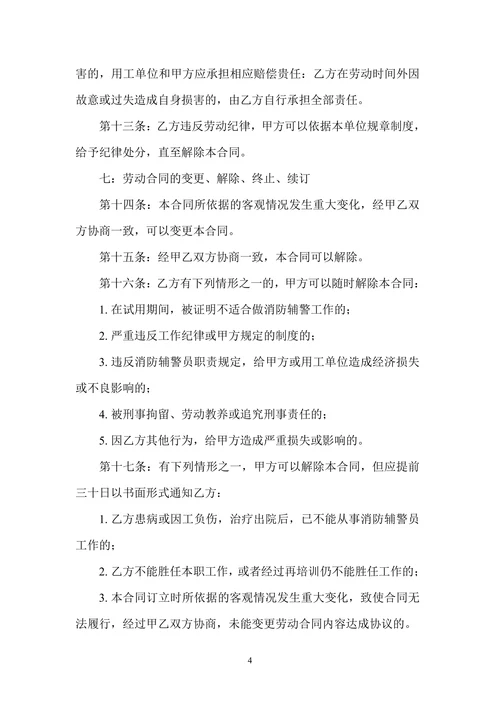 害的，用工单位和甲方应承担相应赔偿责任：乙方在劳动时间外因故意或过失造成自身损害的，由乙方自行承担全部责任。

第十三条：乙方违反劳动纪律，甲方可以依据本单位规章制度，给予纪律处分，直至解除本合同。

七：劳动合同的变更、解除、终止、续订

第十四条：本合同所依据的客观情况发生重大变化，经甲乙双方协商一致，可以变更本合同。

第十五条：经甲乙双方协商一致，本合同可以解除。

第十六条：乙方有下列情形之一的，甲方可以随时解除本合同：

1. 在试用期间，被证明不适合做消防辅警工作的；

2. 严重违反工作纪律或甲方规定的制度的；

3. 违反消防辅警员职责规定，给甲方或用工单位造成经济损失或不良影响的；

4. 被刑事拘留、劳动教养或追究刑事责任的；

5. 因乙方其他行为，给甲方造成严重损失或影响的。

第十七条：有下列情形之一，甲方可以解除本合同，但应提前三十日以书面形式通知乙方：

1. 乙方患病或因工负伤，治疗出院后，已不能从事消防辅警员工作的；

2. 乙方不能胜任本职工作，或者经过再培训仍不能胜任工作的；

3. 本合同订立时所依据的客观情况发生重大变化，致使合同无法履行，经过甲乙双方协商，未能变更劳动合同内容达成协议的。

4